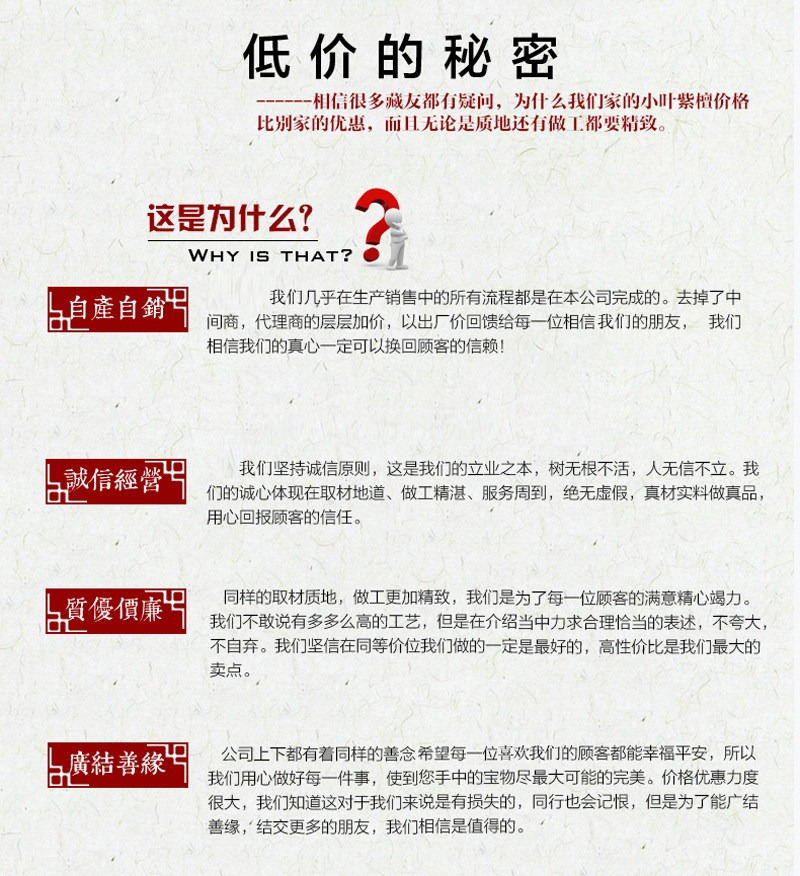 低价的秘密

------相信很多藏友都有疑问，为什么我们家的小叶紫檀价格比别家的优惠，而且无论是质地还有做工都要精致。

这是为什么？

WHY IS THAT?

自產自銷

我们几乎在生产销售中的所有流程都是在本公司完成的。去掉了中间商，代理商的层层加价，以出厂价回馈给每一位相信我们的朋友， 我们相信我们的真心一定可以换回顾客的信赖！

誠信經營

我们坚持诚信原则，这是我们的立业之本，树无根不活，人无信不立。我们的诚心体现在取材地道、做工精湛、服务周到，绝无虚假，真材实料做真品，用心回报顾客的信任。

質優價廉

同样的取材质地，做工更加精致，我们是为了每一位顾客的满意精心竭力。我们不敢说有多多么高的工艺，但是在介绍当中力求合理恰当的表述，不夸大，不自弃。我们坚信在同等价位我们做的一定是最好的，高性价比是我们最大的卖点。

廣結善緣

公司上下都有着同样的善念希望每一位喜欢我们的顾客都能幸福平安，所以我们用心做好每一件事，使到您手中的宝物尽最大可能的完美。价格优惠力度很大，我们知道这对于我们来说是有损失的，同行也会记恨，但是为了能广结善缘，结交更多的朋友，我们相信是值得的。